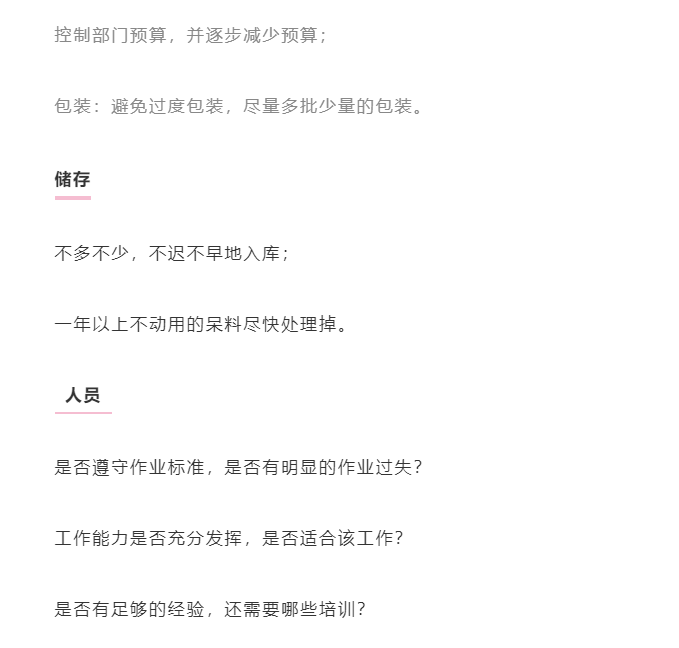 控制部门预算，并逐步减少预算；

包装：避免过度包装，尽量多批少量的包装。

储存

不多不少，不迟不早地入库；

一年以上不动用的呆料尽快处理掉。

人员

是否遵守作业标准，是否有明显的作业过失？

工作能力是否充分发挥，是否适合该工作？

是否有足够的经验，还需要哪些培训？